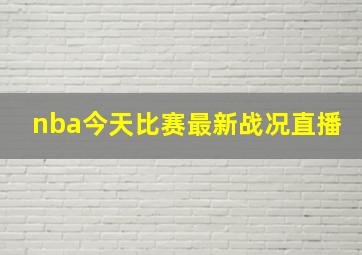 nba今天比赛最新战况直播